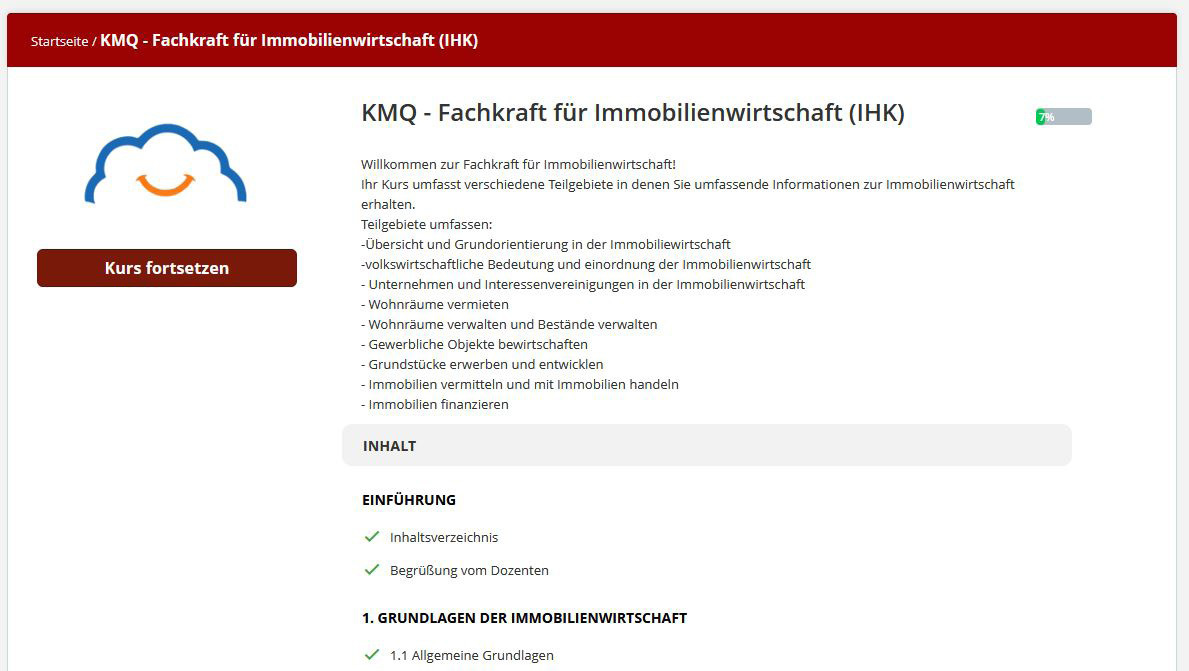 Startseite / KMQ - Fachkraft für Immobilienwirtschaft (IHK)

Kurs fortsetzen

KMQ - Fachkraft für Immobilienwirtschaft (IHK)

7%

Willkommen zur Fachkraft für Immobilienwirtschaft!
Ihr Kurs umfasst verschiedene Teilgebiete in denen Sie umfassende Informationen zur Immobilienwirtschaft erhalten.
Teilgebiete umfassen:
-Übersicht und Grundorientierung in der Immobiliewirtschaft
-volkswirtschaftliche Bedeutung und einordnung der Immobilienwirtschaft
- Unternehmen und Interessenvereinigungen in der Immobilienwirtschaft
- Wohnräume vermieten
- Wohnräume verwalten und Bestände verwalten
- Gewerbliche Objekte bewirtschaften
- Grundstücke erwerben und entwicklen
- Immobilien vermitteln und mit Immobilien handeln
- Immobilien finanzieren

INHALT

EINFÜHRUNG

Inhaltsverzeichnis

Begrüßung vom Dozenten

1. GRUNDLAGEN DER IMMOBILIENWIRTSCHAFT

1.1 Allgemeine Grundlagen